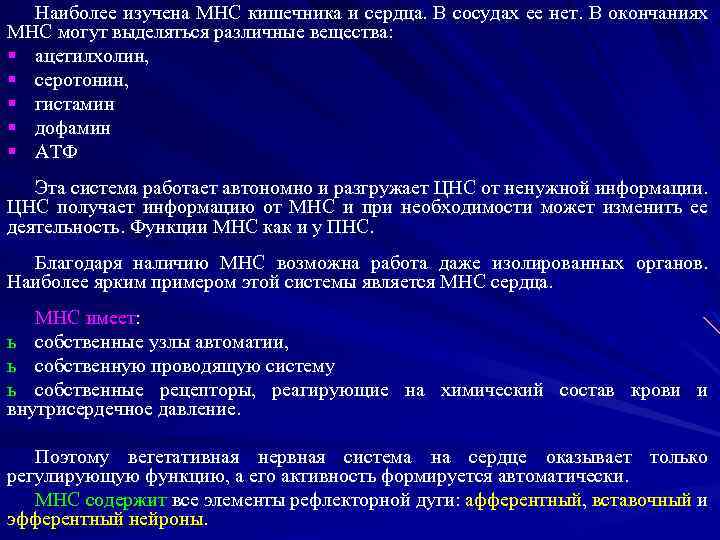 Наиболее изучена МНС кишечника и сердца. В сосудах ее нет. В окончаниях МНС могут выделяться различные вещества:
ацетилхолин,
серотонин,
гистамин
дофамин
АТФ

Эта система работает автономно и разгружает ЦНС от ненужной информации. ЦНС получает информацию от МНС и при необходимости может изменить ее деятельность. Функции МНС как и у ПНС.

Благодаря наличию МНС возможна работа даже изолированных органов. Наиболее ярким примером этой системы является МНС сердца.

МНС имеет:
ь собственные узлы автоматии,
ь собственную проводящую систему
ь собственные рецепторы, реагирующие на химический состав крови и внутрисердечное давление.

Поэтому вегетативная нервная система на сердце оказывает только регулирующую функцию, а его активность формируется автоматически.
МНС содержит все элементы рефлекторной дуги: афферентный, вставочный и эфферентный нейроны.